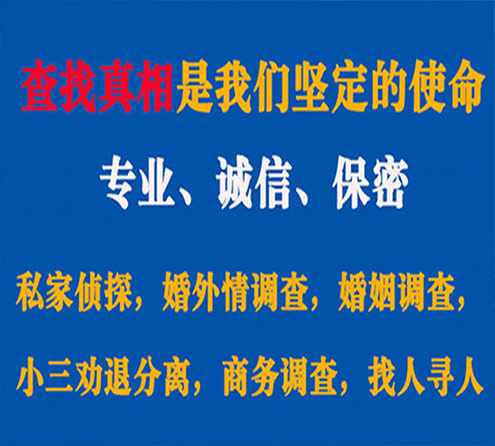 查找真相是我们坚定的使命

专业、诚信、保密

私家侦探，婚外情调查，婚姻调查，

小三劝退分离，商务调查，找人寻人